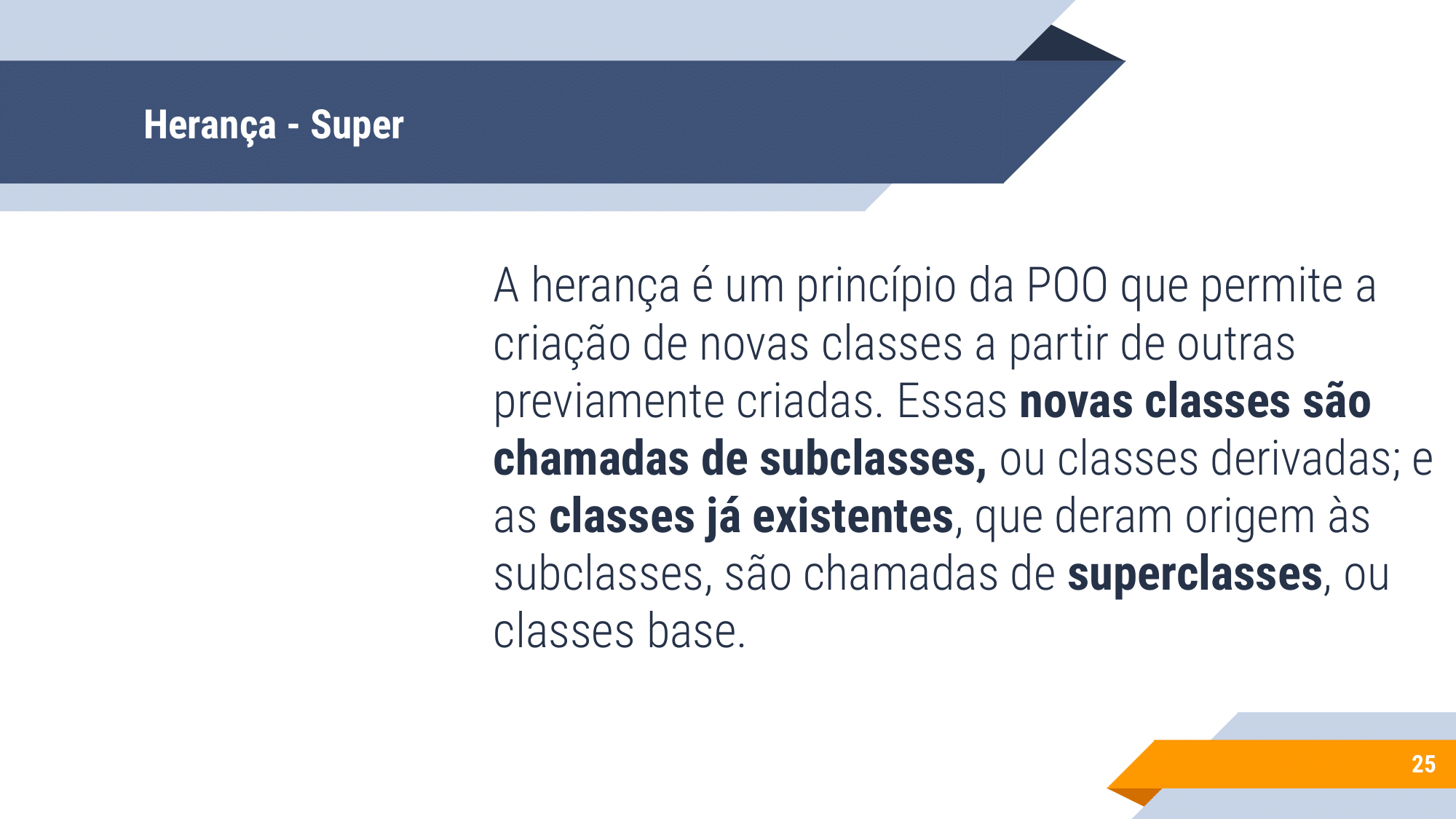 Herança - Super

A herança é um princípio da POO que permite a criação de novas classes a partir de outras previamente criadas. Essas novas classes são chamadas de subclasses, ou classes derivadas; e as classes já existentes, que deram origem às subclasses, são chamadas de superclasses, ou classes base.

25